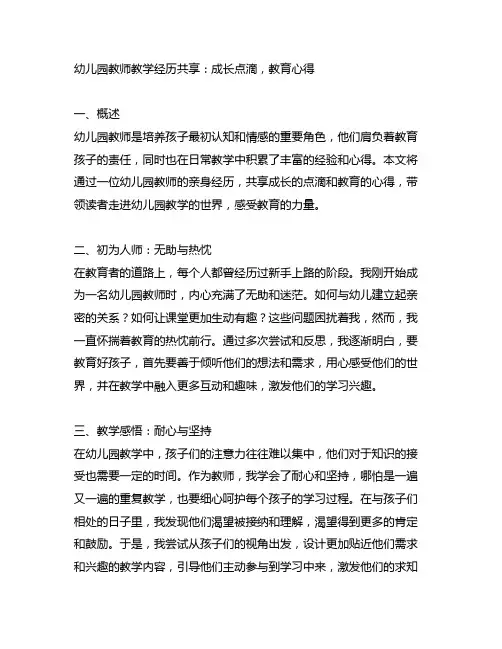 幼儿园教师教学经历共享：成长点滴，教育心得

一、概述
幼儿园教师是培养孩子最初认知和情感的重要角色，他们肩负着教育孩子的责任，同时也在日常教学中积累了丰富的经验和心得。本文将通过一位幼儿园教师的亲身经历，共享成长的点滴和教育的心得，带领读者走进幼儿园教学的世界，感受教育的力量。

二、初为人师：无助与热忱
在教育者的道路上，每个人都曾经历过新手上路的阶段。我刚开始成为一名幼儿园教师时，内心充满了无助和迷茫。如何与幼儿建立起亲密的关系？如何让课堂更加生动有趣？这些问题困扰着我，然而，我一直怀揣着教育的热忱前行。通过多次尝试和反思，我逐渐明白，要教育好孩子，首先要善于倾听他们的想法和需求，用心感受他们的世界，并在教学中融入更多互动和趣味，激发他们的学习兴趣。

三、教学感悟：耐心与坚持
在幼儿园教学中，孩子们的注意力往往难以集中，他们对于知识的接受也需要一定的时间。作为教师，我学会了耐心和坚持，哪怕是一遍又一遍的重复教学，也要细心呵护每个孩子的学习过程。在与孩子们相处的日子里，我发现他们渴望被接纳和理解，渴望得到更多的肯定和鼓励。于是，我尝试从孩子们的视角出发，设计更加贴近他们需求和兴趣的教学内容，引导他们主动参与到学习中来，激发他们的求知